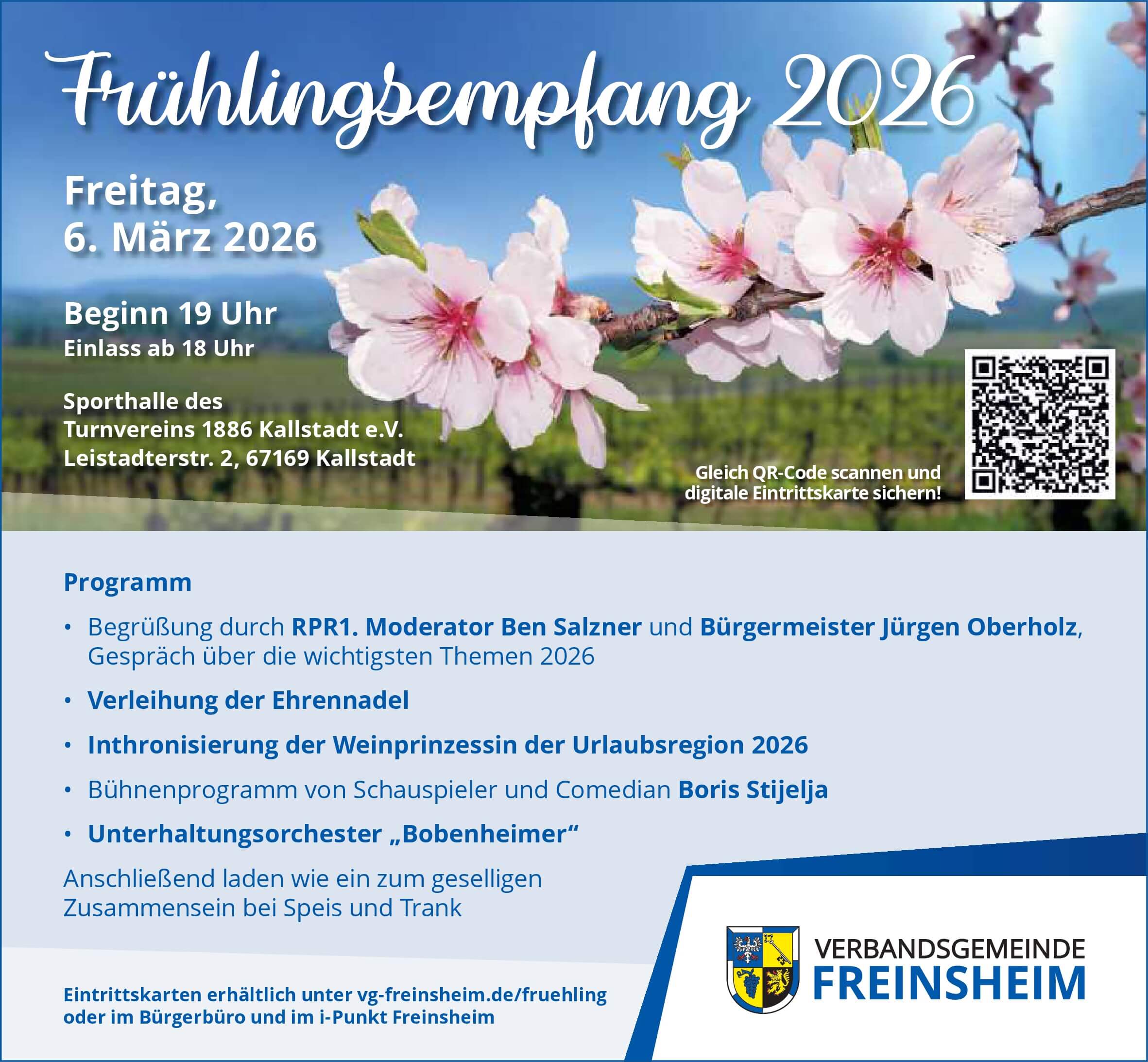 Frühlingsempfang 2026

Freitag,
6. März 2026

Beginn 19 Uhr
Einlass ab 18 Uhr

Sporthalle des
Turnvereins 1886 Kallstadt e.V.
Leistadterstr. 2, 67169 Kallstadt

Gleich QR-Code scannen und digitale Eintrittskarte sichern!

Programm

• Begrüßung durch RPR1. Moderator Ben Salzner und Bürgermeister Jürgen Oberholz, Gespräch über die wichtigsten Themen 2026

• Verleihung der Ehrennadel

• Inthronisierung der Weinprinzessin der Urlaubsregion 2026

• Bühnenprogramm von Schauspieler und Comedian Boris Stijelja

• Unterhaltungsorchester „Bobenheimer“

Anschließend laden wie ein zum geselligen Zusammensein bei Speis und Trank

Eintrittskarten erhältlich unter vg-freinsheim.de/fruehling oder im Bürgerbüro und im i-Punkt Freinsheim

VERBANDSGEMEINDE
FREINSHEIM